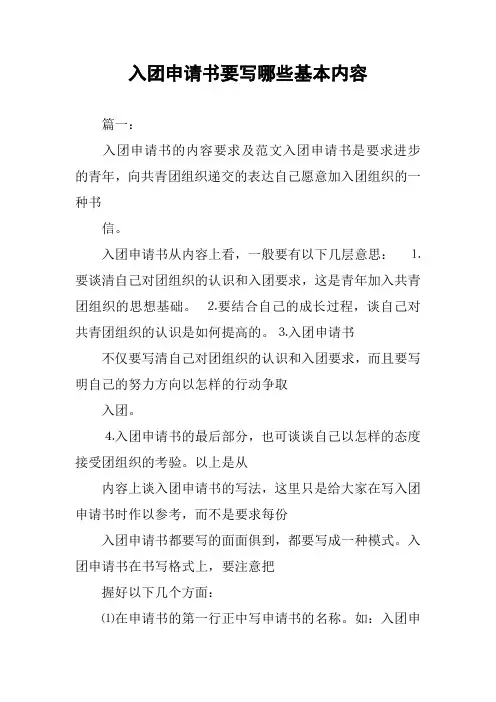 入团申请书要写哪些基本内容

篇一：

入团申请书的内容要求及范文入团申请书是要求进步的青年，向共青团组织递交的表达自己愿意加入团组织的一种书

信。

入团申请书从内容上看，一般要有以下几层意思： 1.要谈清自己对团组织的认识和入团要求，这是青年加入共青团组织的思想基础。 2.要结合自己的成长过程，谈自己对共青团组织的认识是如何提高的。 3.入团申请书

不仅要写清自己对团组织的认识和入团要求，而且要写明自己的努力方向以怎样的行动争取

入团。

4.入团申请书的最后部分，也可谈谈自己以怎样的态度接受团组织的考验。以上是从

内容上谈入团申请书的写法，这里只是给大家在写入团申请书时作以参考，而不是要求每份

入团申请书都要写的面面俱到，都要写成一种模式。入团申请书在书写格式上，要注意把

握好以下几个方面：

⑴在申请书的第一行正中写申请书的名称。如：入团申